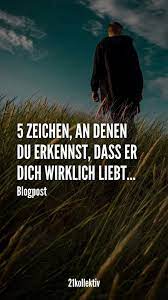 5 ZEICHEN, AN DENEN DU ERKENNST, DASS ER DICH WIRKLICH LIEBT...

Blogpost

21kollektiv